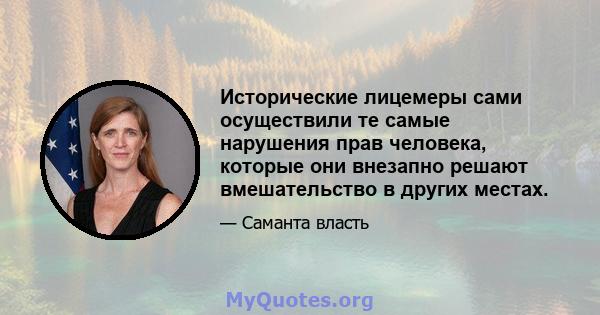 Исторические лицемеры сами осуществили те самые нарушения прав человека, которые они внезапно решают вмешательство в других местах.

— Саманта власть

MyQuotes.org